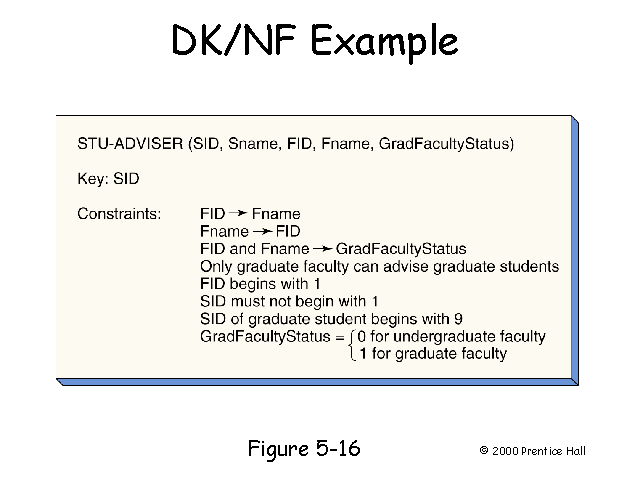 DK/NF Example

STU-ADVISER (SID, Sname, FID, Fname, GradFacultyStatus)

Key: SID

Constraints: FID $\rightarrow$ Fname
Fname $\rightarrow$ FID
FID and Fname $\rightarrow$ GradFacultyStatus
Only graduate faculty can advise graduate students
FID begins with 1
SID must not begin with 1
SID of graduate student begins with 9
GradFacultyStatus = $\begin{cases} 0 \text{ for undergraduate faculty} \\ 1 \text{ for graduate faculty} \end{cases}$

Figure 5-16

© 2000 Prentice Hall